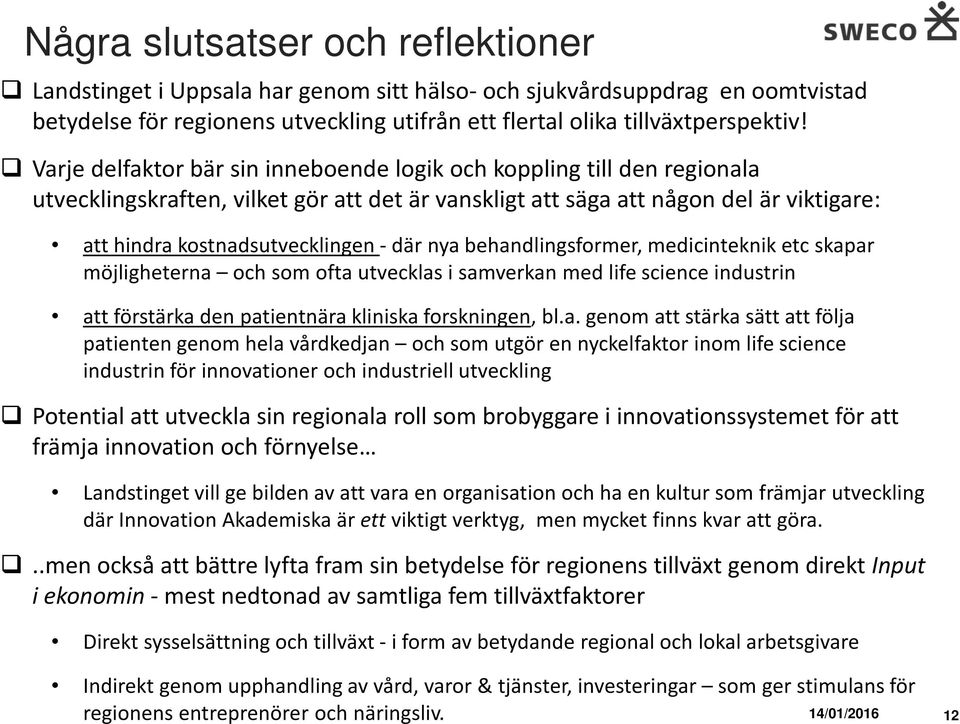 Några slutsatser och reflektioner

SWECO

❑ Landstinget i Uppsala har genom sitt hälso- och sjukvårdsuppdrag en oomtvistad betydelse för regionens utveckling utifrån ett flertal olika tillväxtperspektiv!

❑ Varje delfaktor bär sin inneboende logik och koppling till den regionala utvecklingskraften, vilket gör att det är vanskligt att säga att någon del är viktigare:

• att hindra kostnadsutvecklingen - där nya behandlingsformer, medicinteknik etc skapar möjligheterna – och som ofta utvecklas i samverkan med life science industrin

• att förstärka den patientnära kliniska forskningen, bl.a. genom att stärka sätt att följa patienten genom hela vårdkedjan – och som utgör en nyckelfaktor inom life science industrin för innovationer och industriell utveckling

❑ Potential att utveckla sin regionala roll som brobyggare i innovationssystemet för att främja innovation och förnyelse…

• Landstinget vill ge bilden av att vara en organisation och ha en kultur som främjar utveckling där Innovation Akademiska är ett viktigt verktyg, men mycket finns kvar att göra.

❑ ..men också att bättre lyfta fram sin betydelse för regionens tillväxt genom direkt Input i ekonomin - mest nedtonad av samtliga fem tillväxtfaktorer

• Direkt sysselsättning och tillväxt - i form av betydande regional och lokal arbetsgivare

• Indirekt genom upphandling av vård, varor & tjänster, investeringar – som ger stimulans för regionens entreprenörer och näringsliv.

14/01/2016

12